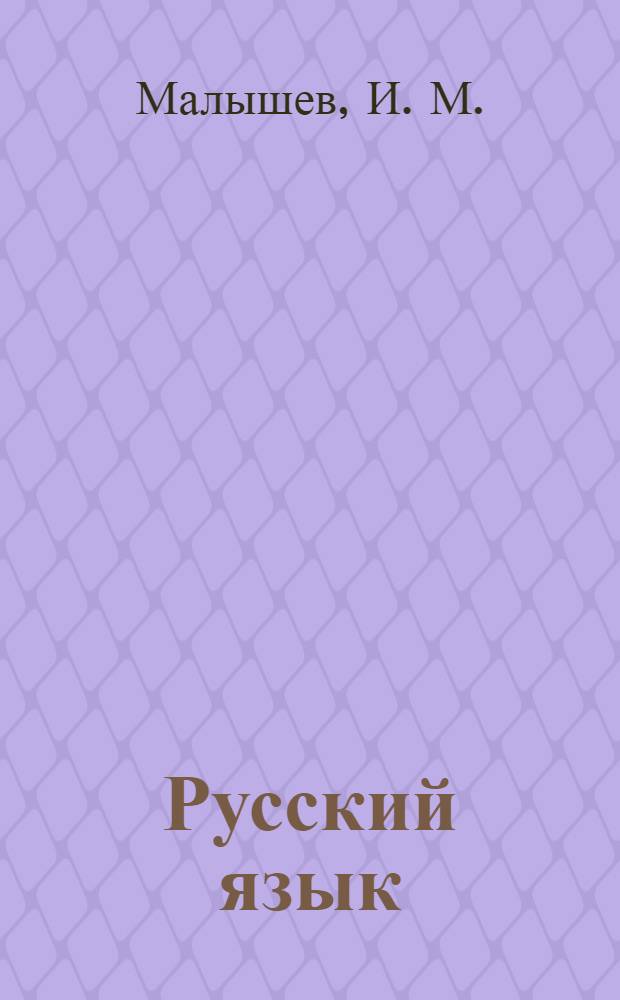 Малышев, И. М.

Русский язык